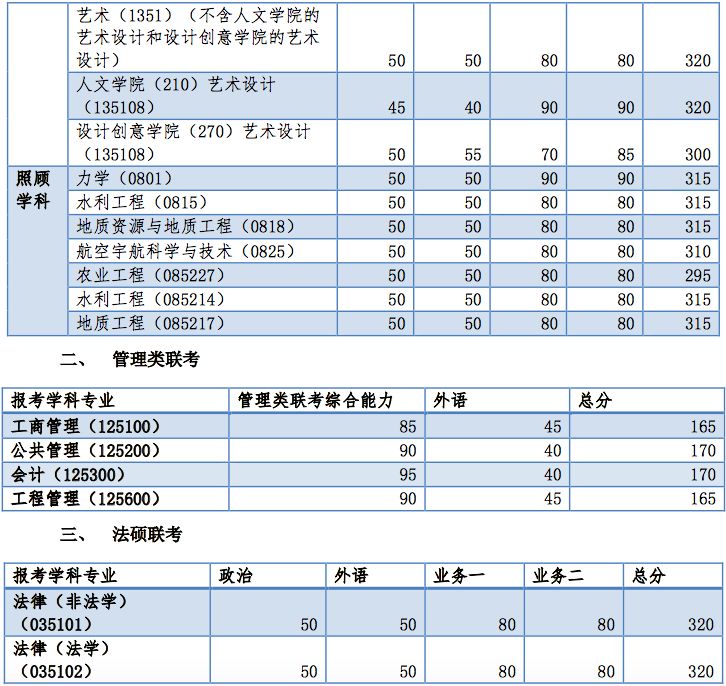 | | | | | | | |
|---|---|---|---|---|---|---|
| | 艺术（1351）（不含人文学院的艺术设计和设计创意学院的艺术设计） | 50 | 50 | 80 | 80 | 320 |
| | 人文学院（210）艺术设计（135108） | 45 | 40 | 90 | 90 | 320 |
| | 设计创意学院（270）艺术设计（135108） | 50 | 55 | 70 | 85 | 300 |
| 照顾学科 | 力学（0801） | 50 | 50 | 90 | 90 | 315 |
| | 水利工程（0815） | 50 | 50 | 80 | 80 | 315 |
| | 地质资源与地质工程（0818） | 50 | 50 | 80 | 80 | 315 |
| | 航空宇航科学与技术（0825） | 50 | 50 | 80 | 80 | 310 |
| | 农业工程（085227） | 50 | 50 | 80 | 80 | 295 |
| | 水利工程（085214） | 50 | 50 | 80 | 80 | 315 |
| | 地质工程（085217） | 50 | 50 | 80 | 80 | 315 |

二、 管理类联考

| 报考学科专业 | 管理类联考综合能力 | 外语 | 总分 |
|---|---|---|---|
| 工商管理（125100） | 85 | 45 | 165 |
| 公共管理（125200） | 90 | 40 | 170 |
| 会计（125300） | 95 | 40 | 170 |
| 工程管理（125600） | 90 | 45 | 165 |

三、 法硕联考

| 报考学科专业 | 政治 | 外语 | 业务一 | 业务二 | 总分 |
|---|---|---|---|---|---|
| 法律（非法学）（035101） | 50 | 50 | 80 | 80 | 320 |
| 法律（法学）（035102） | 50 | 50 | 80 | 80 | 320 |